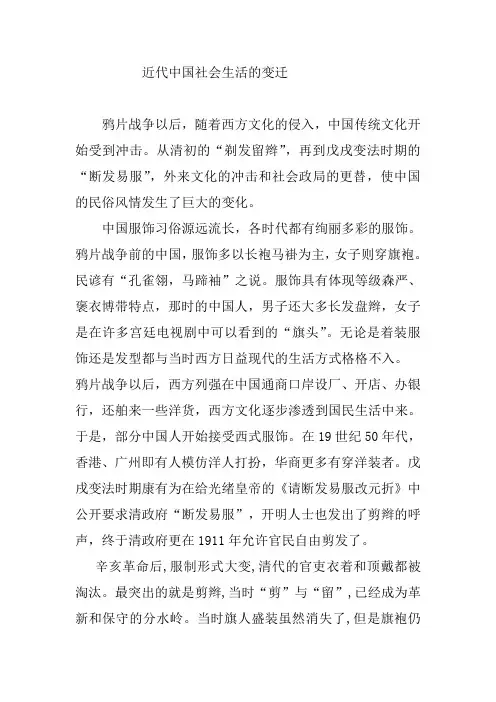 近代中国社会生活的变迁

鸦片战争以后，随着西方文化的侵入，中国传统文化开始受到冲击。从清初的“剃发留辫”，再到戊戌变法时期的“断发易服”，外来文化的冲击和社会政局的更替，使中国的民俗风情发生了巨大的变化。

中国服饰习俗源远流长，各时代都有绚丽多彩的服饰。鸦片战争前的中国，服饰多以长袍马褂为主，女子则穿旗袍。民谚有“孔雀翎，马蹄袖”之说。服饰具有体现等级森严、褒衣博带特点，那时的中国人，男子还大多长发盘辫，女子是在许多宫廷电视剧中可以看到的“旗头”。无论是着装服饰还是发型都与当时西方日益现代的生活方式格格不入。鸦片战争以后，西方列强在中国通商口岸设厂、开店、办银行，还舶来一些洋货，西方文化逐步渗透到国民生活中来。于是，部分中国人开始接受西式服饰。在 19 世纪 50 年代，香港、广州即有人模仿洋人打扮，华商更多有穿洋装者。戊戌变法时期康有为在给光绪皇帝的《请断发易服改元折》中公开要求清政府“断发易服”，开明人士也发出了剪辫的呼声，终于清政府更在 1911 年允许官民自由剪发了。

辛亥革命后,服制形式大变,清代的官吏衣着和顶戴都被淘汰。最突出的就是剪辫,当时“剪”与“留”,已经成为革新和保守的分水岭。当时旗人盛装虽然消失了,但是旗袍仍